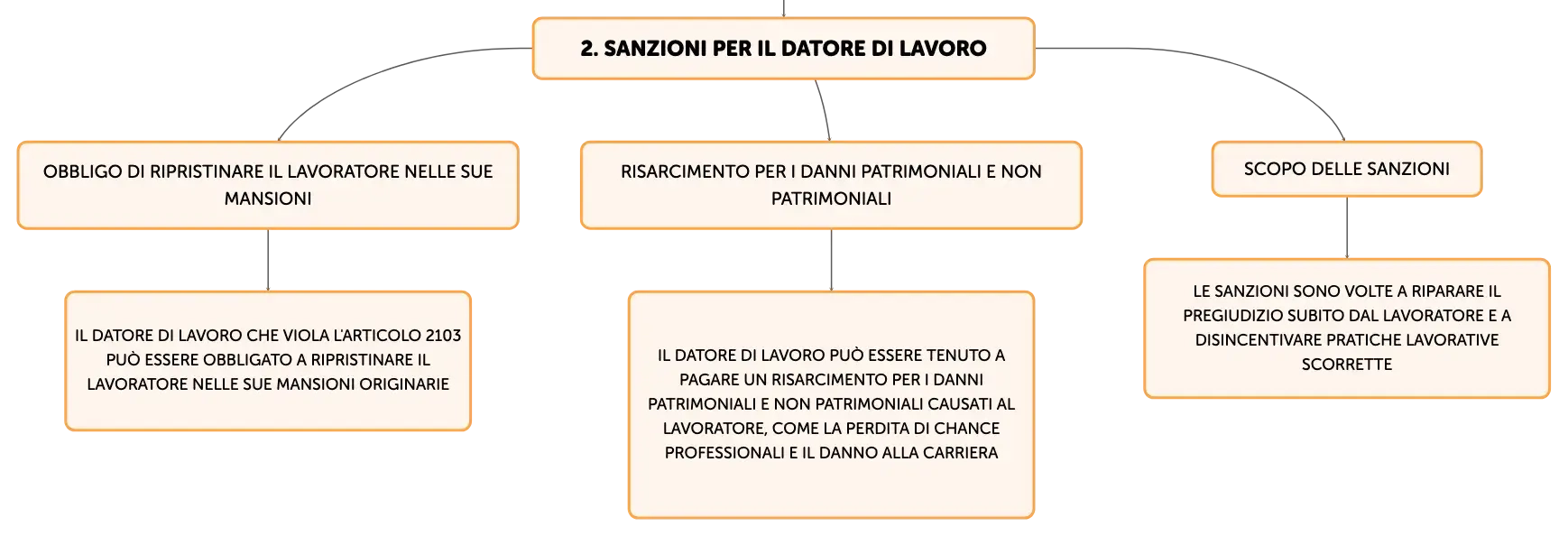 2. SANZIONI PER IL DATORE DI LAVORO

OBBLIGO DI RIPRISTINARE IL LAVORATORE NELLE SUE MANSIONI

IL DATORE DI LAVORO CHE VIOLA L'ARTICOLO 2103 PUÒ ESSERE OBBLIGATO A RIPRISTINARE IL LAVORATORE NELLE SUE MANSIONI ORIGINARIE

RISARCIMENTO PER I DANNI PATRIMONIALI E NON PATRIMONIALI

IL DATORE DI LAVORO PUÒ ESSERE TENUTO A PAGARE UN RISARCIMENTO PER I DANNI PATRIMONIALI E NON PATRIMONIALI CAUSATI AL LAVORATORE, COME LA PERDITA DI CHANCE PROFESSIONALI E IL DANNO ALLA CARRIERA

SCOPO DELLE SANZIONI

LE SANZIONI SONO VOLTE A RIPARARE IL PREGIUDIZIO SUBITO DAL LAVORATORE E A DISINCENTIVARE PRATICHE LAVORATIVE SCORRETTE